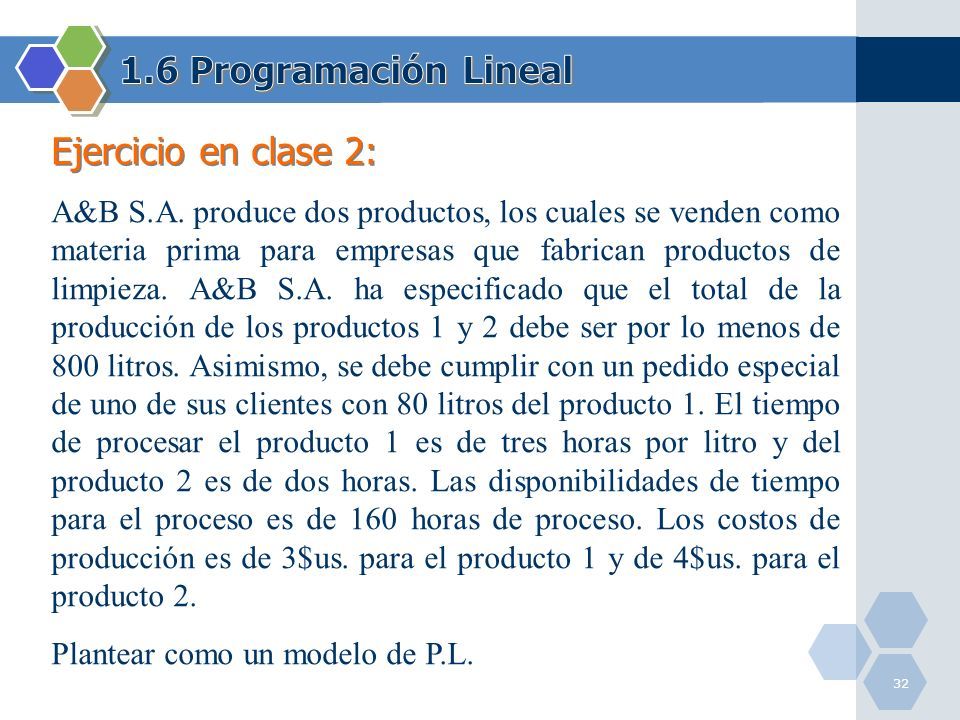 1.6 Programación Lineal

Ejercicio en clase 2:

A&B S.A. produce dos productos, los cuales se venden como materia prima para empresas que fabrican productos de limpieza. A&B S.A. ha especificado que el total de la producción de los productos 1 y 2 debe ser por lo menos de 800 litros. Asimismo, se debe cumplir con un pedido especial de uno de sus clientes con 80 litros del producto 1. El tiempo de procesar el producto 1 es de tres horas por litro y del producto 2 es de dos horas. Las disponibilidades de tiempo para el proceso es de 160 horas de proceso. Los costos de producción es de 3\$us. para el producto 1 y de 4\$us. para el producto 2.

Plantear como un modelo de P.L.

32